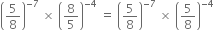 $\left(\frac{5}{8}\right)^{-7} \times \left(\frac{8}{5}\right)^{-4} = \left(\frac{5}{8}\right)^{-7} \times \left(\frac{5}{8}\right)^{-4}$